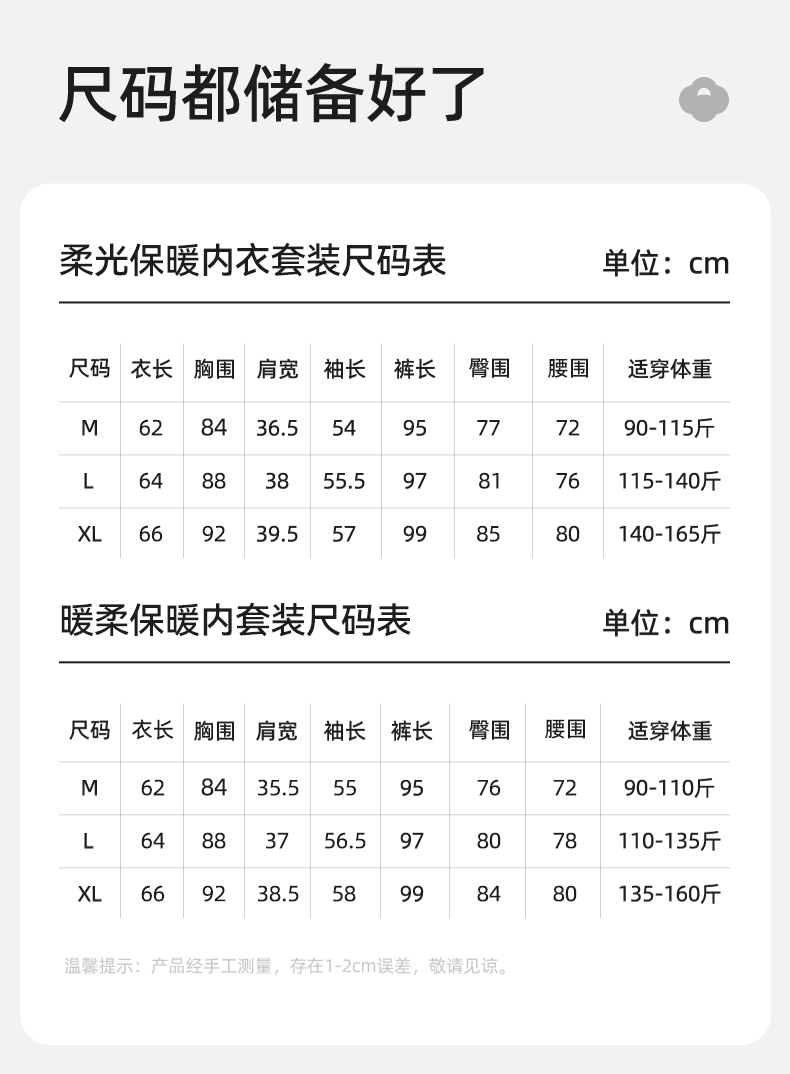 尺码都储备好了

柔光保暖内衣套装尺码表

单位：cm

| 尺码 | 衣长 | 胸围 | 肩宽 | 袖长 | 裤长 | 臀围 | 腰围 | 适穿体重 |
|---|---|---|---|---|---|---|---|---|
| M | 62 | 84 | 36.5 | 54 | 95 | 77 | 72 | 90-115斤 |
| L | 64 | 88 | 38 | 55.5 | 97 | 81 | 76 | 115-140斤 |
| XL | 66 | 92 | 39.5 | 57 | 99 | 85 | 80 | 140-165斤 |

暖柔保暖内套装尺码表

单位：cm

| 尺码 | 衣长 | 胸围 | 肩宽 | 袖长 | 裤长 | 臀围 | 腰围 | 适穿体重 |
|---|---|---|---|---|---|---|---|---|
| M | 62 | 84 | 35.5 | 55 | 95 | 76 | 72 | 90-110斤 |
| L | 64 | 88 | 37 | 56.5 | 97 | 80 | 78 | 110-135斤 |
| XL | 66 | 92 | 38.5 | 58 | 99 | 84 | 80 | 135-160斤 |

温馨提示：产品经手工测量，存在1-2cm误差，敬请见谅。